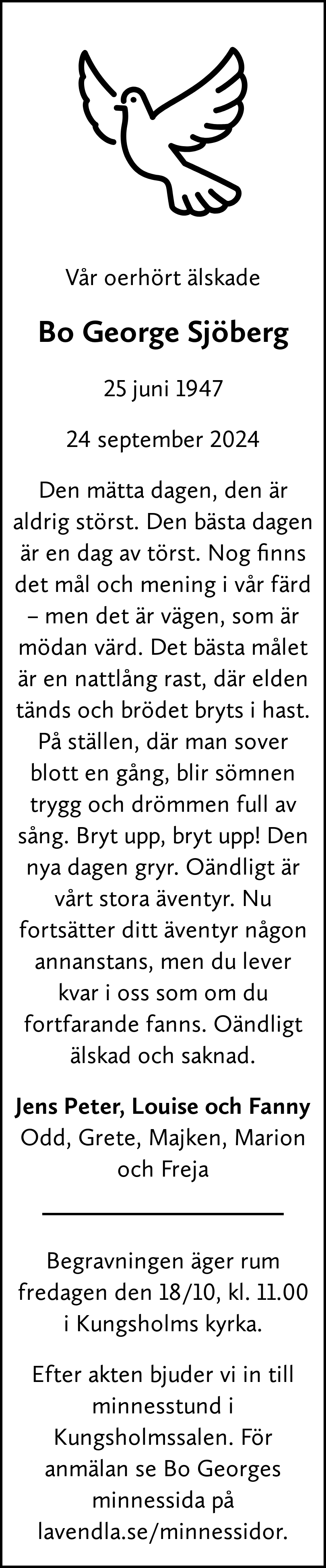 Vår oerhört älskade

Bo George Sjöberg

25 juni 1947

24 september 2024

Den mätta dagen, den är aldrig störst. Den bästa dagen är en dag av törst. Nog finns det mål och mening i vår färd – men det är vägen, som är mödan värd. Det bästa målet är en nattlång rast, där elden tänds och brödet bryts i hast. På ställen, där man sover blott en gång, blir sömnen trygg och drömmen full av sång. Bryt upp, bryt upp! Den nya dagen gryr. Oändligt är vårt stora äventyr. Nu fortsätter ditt äventyr någon annanstans, men du lever kvar i oss som om du fortfarande fanns. Oändligt älskad och saknad.

Jens Peter, Louise och Fanny
Odd, Grete, Majken, Marion och Freja

Begravningen äger rum fredagen den 18/10, kl. 11.00 i Kungsholms kyrka.

Efter akten bjuder vi in till minnesstund i Kungsholmssalen. För anmälan se Bo Georges minnessida på lavendla.se/minnessidor.